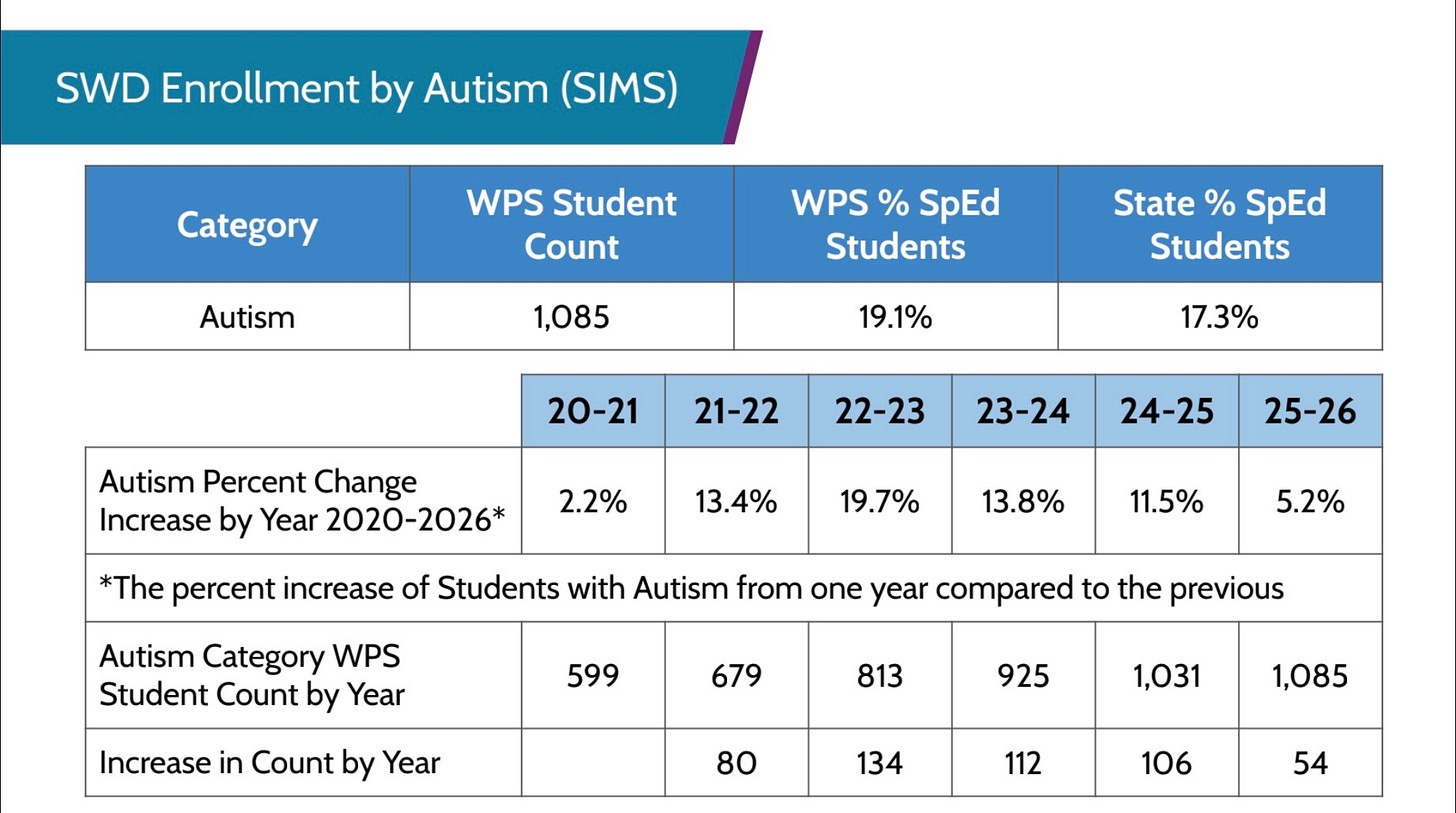 SWD Enrollment by Autism (SIMS)

| Category | WPS Student Count | WPS % SpEd Students | State % SpEd Students |
|---|---|---|---|
| Autism | 1,085 | 19.1% | 17.3% |

|  | 20-21 | 21-22 | 22-23 | 23-24 | 24-25 | 25-26 |
|---|---|---|---|---|---|---|
| Autism Percent Change Increase by Year 2020-2026* | 2.2% | 13.4% | 19.7% | 13.8% | 11.5% | 5.2% |
| *The percent increase of Students with Autism from one year compared to the previous | | | | | | |
| Autism Category WPS Student Count by Year | 599 | 679 | 813 | 925 | 1,031 | 1,085 |
| Increase in Count by Year |  | 80 | 134 | 112 | 106 | 54 |